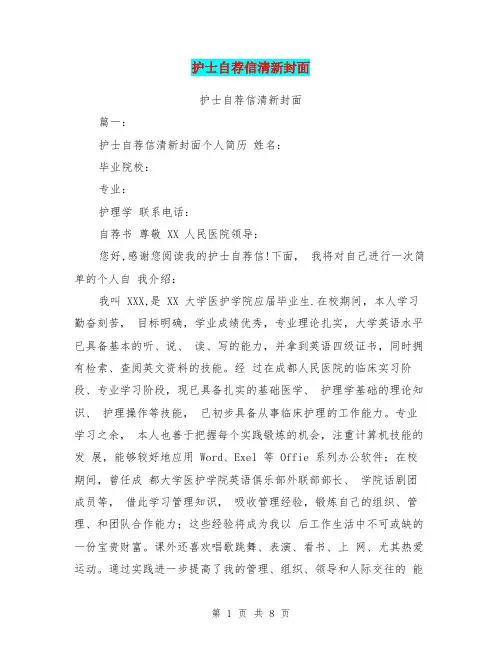 护士自荐信清新封面

护士自荐信清新封面

篇一：

护士自荐信清新封面个人简历 姓名：

毕业院校：

专业：

护理学 联系电话：

自荐书 尊敬 XX 人民医院领导：

您好,感谢您阅读我的护士自荐信!下面， 我将对自己进行一次简单的个人自 我介绍：

我叫 XXX,是 XX 大学医护学院应届毕业生.在校期间，本人学习勤奋刻苦， 目标明确，学业成绩优秀，专业理论扎实，大学英语水平已具备基本的听、说、 读、写的能力，并拿到英语四级证书，同时拥有检索、查阅英文资料的技能。经 过在成都人民医院的临床实习阶段、专业学习阶段，现已具备扎实的基础医学、 护理学基础的理论知识、 护理操作等技能， 已初步具备从事临床护理的工作能力。专业学习之余， 本人也善于把握每个实践锻炼的机会，注重计算机技能的发 展，能够较好地应用 Word、Exel 等 Offie 系列办公软件；在校期间，曾任成 都大学医护学院英语俱乐部外联部部长、 学院话剧团成员等， 借此学习管理知识， 吸收管理经验，锻炼自己的组织、管理、和团队合作能力；这些经验将成为我以 后工作生活中不可或缺的一份宝贵财富。课外还喜欢唱歌跳舞、表演、看书、上 网、尤其热爱运动。通过实践进一步提高了我的管理、组织、领导和人际交往的 能

第 1 页 共 8 页